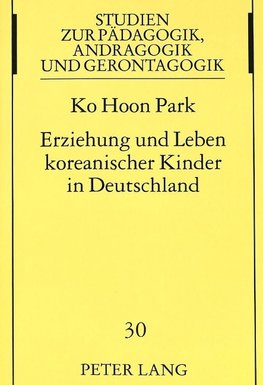 STUDIEN
ZUR PÄDAGOGIK,
ANDRAGOGIK
UND GERONTAGOGIK

Ko Hoon Park

Erziehung und Leben koreanischer Kinder in Deutschland

30

PETER LANG